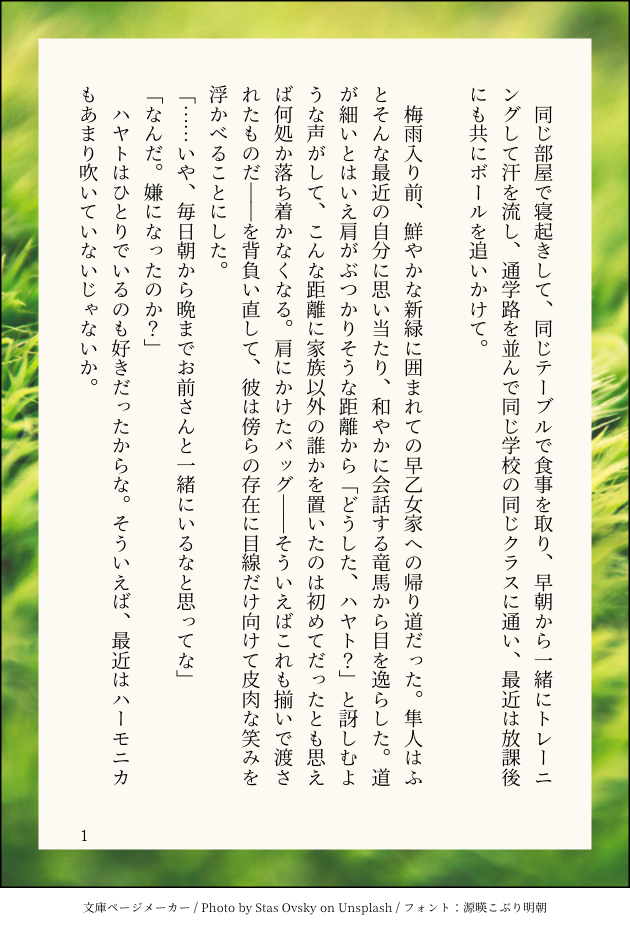 同じ部屋で寝起きして、同じテーブルで食事を取り、早朝から一緒にトレーニングして汗を流し、通学路を並んで同じ学校の同じクラスに通い、最近は放課後にも共にボールを追いかけて。

梅雨入り前、鮮やかな新緑に囲まれての早乙女家への帰り道だった。隼人はふとそんな最近の自分に思い当たり、和やかに会話する竜馬から目を逸らした。道が細いとはいえ肩がぶつかりそうな距離から「どうした、ハヤト?」と訝しむような声がして、こんな距離に家族以外の誰かを置いたのは初めてだったとも思えば何処か落ち着かなくなる。肩にかけたバッグ――そういえばこれも揃いで渡されたものだ――を背負い直して、彼は傍らの存在に目線だけ向けて皮肉な笑みを浮かべることにした。

「……いや、毎日朝から晩までお前さんと一緒にいるなと思ってな」

「なんだ。嫌になったのか?」

ハヤトはひとりでいるのも好きだったからな。そういえば、最近はハーモニカもあまり吹いていないじゃないか。

1

文庫ページメーカー / Photo by Stas Ovsky on Unsplash / フォント:源暎こぶり明朝